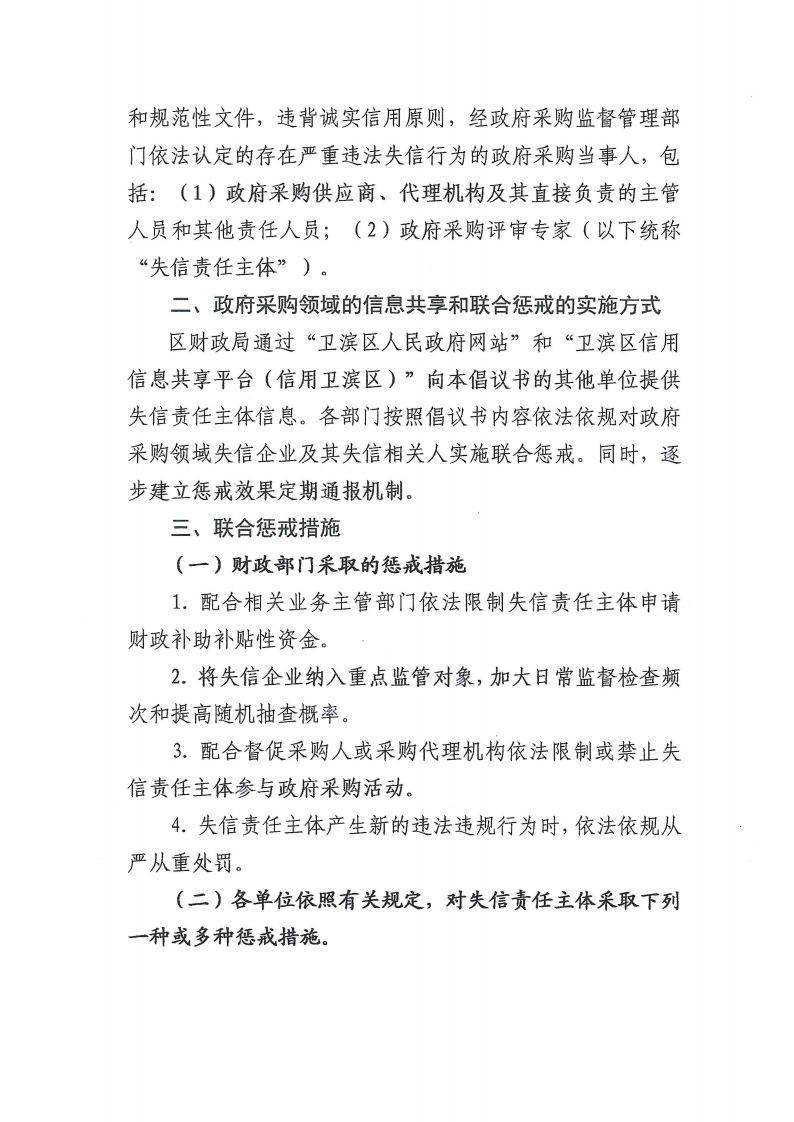 和规范性文件，违背诚实信用原则，经政府采购监督管理部门依法认定的存在严重违法失信行为的政府采购当事人，包括：（1）政府采购供应商、代理机构及其直接负责的主管人员和其他责任人员；（2）政府采购评审专家（以下统称“失信责任主体”）。

二、政府采购领域的信息共享和联合惩戒的实施方式

区财政局通过“卫滨区人民政府网站”和“卫滨区信用信息共享平台（信用卫滨区）”向本倡议书的其他单位提供失信责任主体信息。各部门按照倡议书内容依法依规对政府采购领域失信企业及其失信相关人实施联合惩戒。同时，逐步建立惩戒效果定期通报机制。

三、联合惩戒措施

（一）财政部门采取的惩戒措施

1. 配合相关业务主管部门依法限制失信责任主体申请财政补助补贴性资金。

2. 将失信企业纳入重点监管对象，加大日常监督检查频次和提高随机抽查概率。

3. 配合督促采购人或采购代理机构依法限制或禁止失信责任主体参与政府采购活动。

4. 失信责任主体产生新的违法违规行为时，依法依规从严从重处罚。

（二）各单位依照有关规定，对失信责任主体采取下列一种或多种惩戒措施。